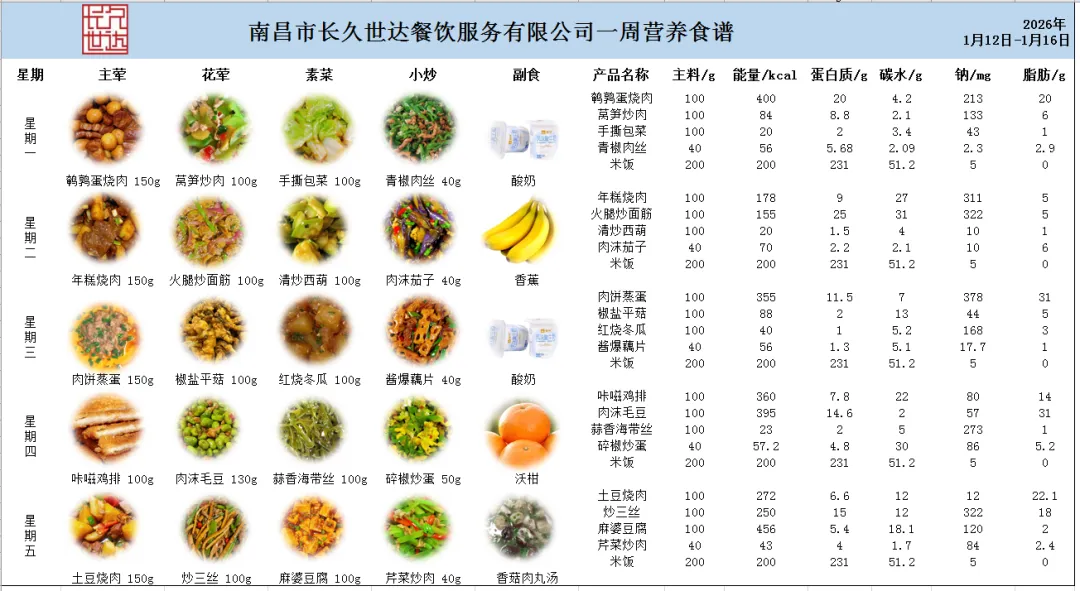 长久世达

南昌市长久世达餐饮服务有限公司一周营养食谱

2026年
1月12日-1月16日

星期 主荤 花荤 素菜 小炒 副食

星期一
鹌鹑蛋烧肉 150g 莴笋炒肉 100g 手撕包菜 100g 青椒肉丝 40g 酸奶

星期二
年糕烧肉 150g 火腿炒面筋 100g 清炒西葫 100g 肉沫茄子 40g 香蕉

星期三
肉饼蒸蛋 150g 椒盐平菇 100g 红烧冬瓜 100g 酱爆藕片 40g 酸奶

星期四
咔嗞鸡排 100g 肉沫毛豆 130g 蒜香海带丝 100g 碎椒炒蛋 50g 沃柑

星期五
土豆烧肉 150g 炒三丝 100g 麻婆豆腐 100g 芹菜炒肉 40g 香菇肉丸汤

| 产品名称 | 主料/g | 能量/kcal | 蛋白质/g | 碳水/g | 钠/mg | 脂肪/g |
|---|---|---|---|---|---|---|
| 鹌鹑蛋烧肉 | 100 | 400 | 20 | 4.2 | 213 | 20 |
| 莴笋炒肉 | 100 | 84 | 8.8 | 2.1 | 133 | 6 |
| 手撕包菜 | 100 | 20 | 2 | 3.4 | 43 | 1 |
| 青椒肉丝 | 40 | 56 | 5.68 | 2.09 | 2.3 | 2.9 |
| 米饭 | 200 | 200 | 231 | 51.2 | 5 | 0 |
| 年糕烧肉 | 100 | 178 | 9 | 27 | 311 | 5 |
| 火腿炒面筋 | 100 | 155 | 25 | 31 | 322 | 5 |
| 清炒西葫 | 100 | 20 | 1.5 | 4 | 10 | 1 |
| 肉沫茄子 | 40 | 70 | 2.2 | 2.1 | 10 | 6 |
| 米饭 | 200 | 200 | 231 | 51.2 | 5 | 0 |
| 肉饼蒸蛋 | 100 | 355 | 11.5 | 7 | 378 | 31 |
| 椒盐平菇 | 100 | 88 | 2 | 13 | 44 | 5 |
| 红烧冬瓜 | 100 | 40 | 1 | 5.2 | 168 | 3 |
| 酱爆藕片 | 40 | 56 | 1.3 | 5.1 | 17.7 | 1 |
| 米饭 | 200 | 200 | 231 | 51.2 | 5 | 0 |
| 咔嗞鸡排 | 100 | 360 | 7.8 | 22 | 80 | 14 |
| 肉沫毛豆 | 100 | 395 | 14.6 | 2 | 57 | 31 |
| 蒜香海带丝 | 100 | 23 | 2 | 5 | 273 | 1 |
| 碎椒炒蛋 | 40 | 57.2 | 4.8 | 30 | 86 | 5.2 |
| 米饭 | 200 | 200 | 231 | 51.2 | 5 | 0 |
| 土豆烧肉 | 100 | 272 | 6.6 | 12 | 12 | 22.1 |
| 炒三丝 | 100 | 250 | 15 | 12 | 322 | 18 |
| 麻婆豆腐 | 100 | 456 | 5.4 | 18.1 | 120 | 2 |
| 芹菜炒肉 | 40 | 43 | 4 | 1.7 | 84 | 2.4 |
| 米饭 | 200 | 200 | 231 | 51.2 | 5 | 0 |